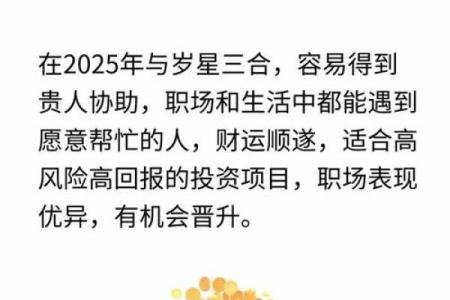 在2025年与岁星三合，容易得到贵人协助，职场和生活中都能遇到愿意帮忙的人，财运顺遂，适合高风险高回报的投资项目，职场表现优异，有机会晋升。